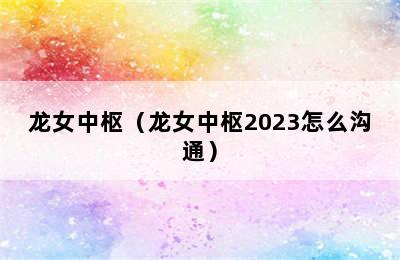 龙女中枢（龙女中枢2023怎么沟通）